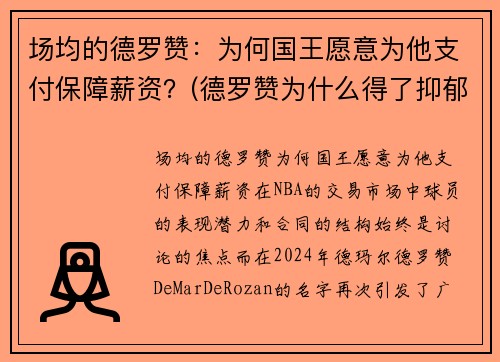 场均的德罗赞：为何国王愿意为他支付保障薪资？(德罗赞为什么得了抑郁

场均的德罗赞为何国王愿意为他支付保障薪资在NBA的交易市场中球员的表现潜力和合同的结构始终是讨论的焦点而在2024年德玛尔德罗赞DeMarDeRozan的名字再次引发了广